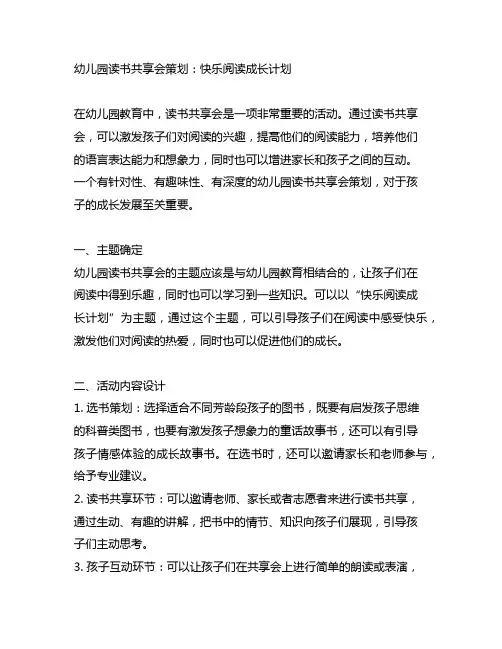 幼儿园读书共享会策划：快乐阅读成长计划

在幼儿园教育中，读书共享会是一项非常重要的活动。通过读书共享会，可以激发孩子们对阅读的兴趣，提高他们的阅读能力，培养他们的语言表达能力和想象力，同时也可以增进家长和孩子之间的互动。一个有针对性、有趣味性、有深度的幼儿园读书共享会策划，对于孩子的成长发展至关重要。

一、主题确定
幼儿园读书共享会的主题应该是与幼儿园教育相结合的，让孩子们在阅读中得到乐趣，同时也可以学习到一些知识。可以以“快乐阅读成长计划”为主题，通过这个主题，可以引导孩子们在阅读中感受快乐，激发他们对阅读的热爱，同时也可以促进他们的成长。

二、活动内容设计
1. 选书策划：选择适合不同芳龄段孩子的图书，既要有启发孩子思维的科普类图书，也要有激发孩子想象力的童话故事书，还可以有引导孩子情感体验的成长故事书。在选书时，还可以邀请家长和老师参与，给予专业建议。
2. 读书共享环节：可以邀请老师、家长或者志愿者来进行读书共享，通过生动、有趣的讲解，把书中的情节、知识向孩子们展现，引导孩子们主动思考。
3. 孩子互动环节：可以让孩子们在共享会上进行简单的朗读或表演，